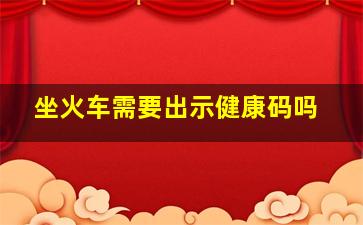 坐火车需要出示健康码吗